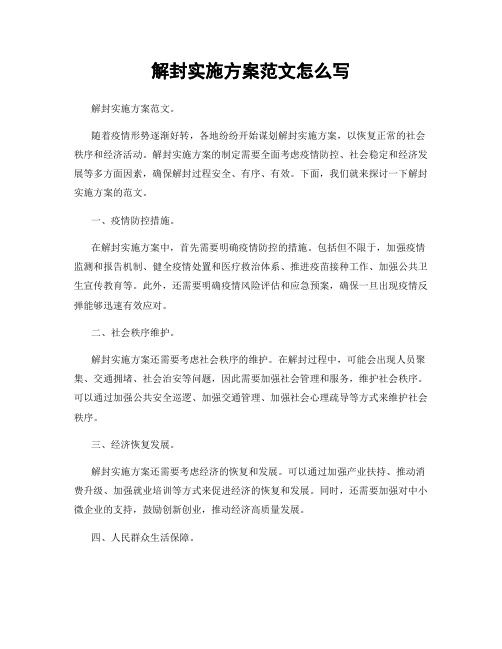 解封实施方案范文怎么写

解封实施方案范文。

随着疫情形势逐渐好转，各地纷纷开始谋划解封实施方案，以恢复正常的社会秩序和经济活动。解封实施方案的制定需要全面考虑疫情防控、社会稳定和经济发展等多方面因素，确保解封过程安全、有序、有效。下面，我们就来探讨一下解封实施方案的范文。

一、疫情防控措施。

在解封实施方案中，首先需要明确疫情防控的措施。包括但不限于，加强疫情监测和报告机制、健全疫情处置和医疗救治体系、推进疫苗接种工作、加强公共卫生宣传教育等。此外，还需要明确疫情风险评估和应急预案，确保一旦出现疫情反弹能够迅速有效应对。

二、社会秩序维护。

解封实施方案还需要考虑社会秩序的维护。在解封过程中，可能会出现人员聚集、交通拥堵、社会治安等问题，因此需要加强社会管理和服务，维护社会秩序。可以通过加强公共安全巡逻、加强交通管理、加强社会心理疏导等方式来维护社会秩序。

三、经济恢复发展。

解封实施方案还需要考虑经济的恢复和发展。可以通过加强产业扶持、推动消费升级、加强就业培训等方式来促进经济的恢复和发展。同时，还需要加强对中小微企业的支持，鼓励创新创业，推动经济高质量发展。

四、人民群众生活保障。